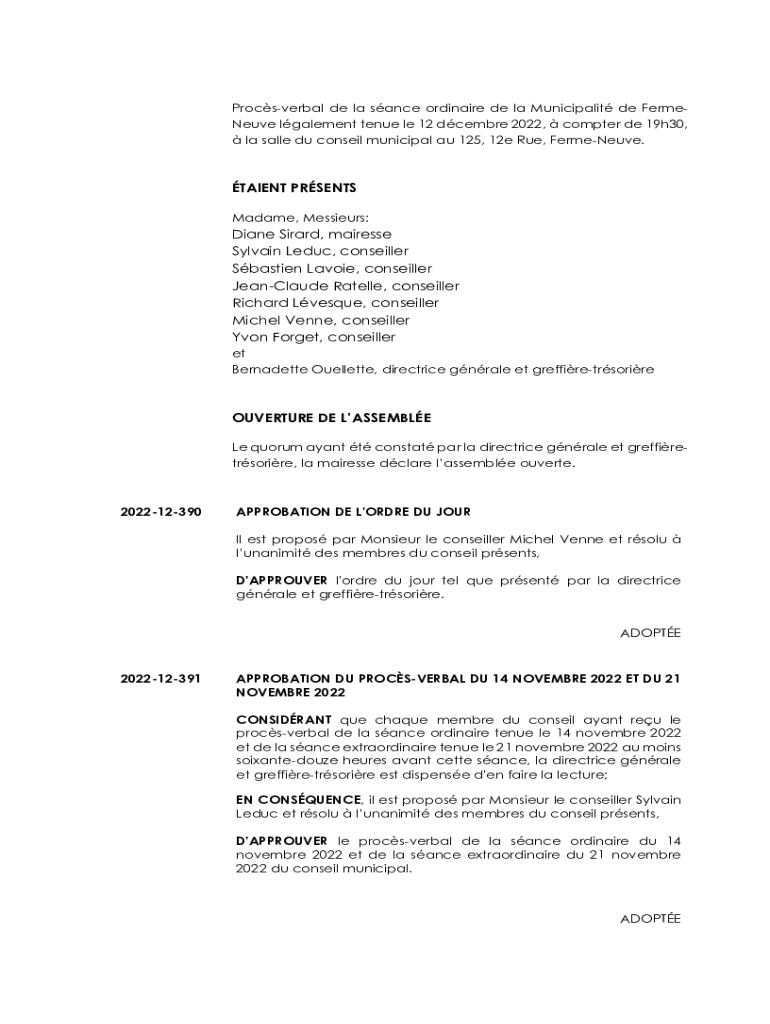 Procès-verbal de la séance ordinaire de la Municipalité de Ferme-Neuve légalement tenue le 12 décembre 2022, à compter de 19h30, à la salle du conseil municipal au 125, 12e Rue, Ferme-Neuve.

ÉTAIENT PRÉSENTS

Madame, Messieurs:
Diane Sirard, mairesse
Sylvain Leduc, conseiller
Sébastien Lavoie, conseiller
Jean-Claude Ratelle, conseiller
Richard Lévesque, conseiller
Michel Venne, conseiller
Yvon Forget, conseiller
et
Bernadette Ouellette, directrice générale et greffière-trésorière

OUVERTURE DE L'ASSEMBLÉE

Le quorum ayant été constaté par la directrice générale et greffière-trésorière, la mairesse déclare l'assemblée ouverte.

2022-12-390 APPROBATION DE L'ORDRE DU JOUR

Il est proposé par Monsieur le conseiller Michel Venne et résolu à l'unanimité des membres du conseil présents,

D'APPROUVER l'ordre du jour tel que présenté par la directrice générale et greffière-trésorière.

ADOPTÉE

2022-12-391 APPROBATION DU PROCÈS-VERBAL DU 14 NOVEMBRE 2022 ET DU 21 NOVEMBRE 2022

CONSIDÉRANT que chaque membre du conseil ayant reçu le procès-verbal de la séance ordinaire tenue le 14 novembre 2022 et de la séance extraordinaire tenue le 21 novembre 2022 au moins soixante-douze heures avant cette séance, la directrice générale et greffière-trésorière est dispensée d'en faire la lecture;

EN CONSÉQUENCE, il est proposé par Monsieur le conseiller Sylvain Leduc et résolu à l'unanimité des membres du conseil présents,

D'APPROUVER le procès-verbal de la séance ordinaire du 14 novembre 2022 et de la séance extraordinaire du 21 novembre 2022 du conseil municipal.

ADOPTÉE